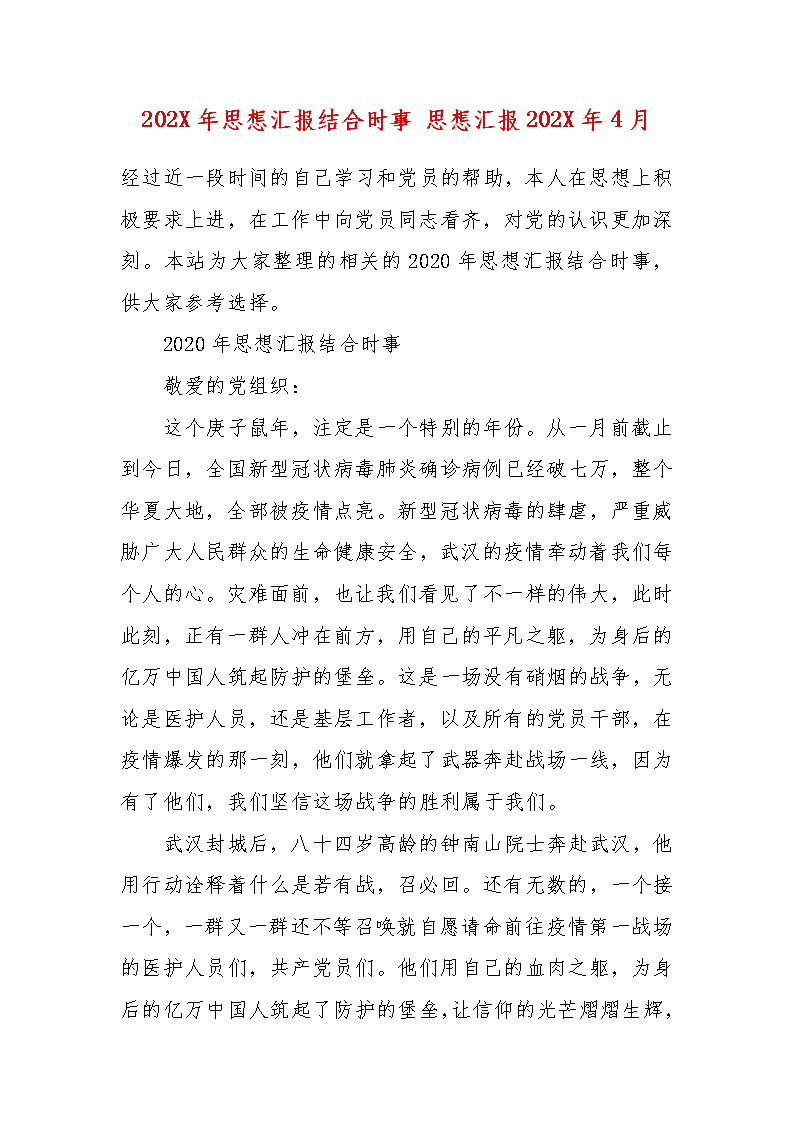 202X 年思想汇报结合时事 思想汇报 202X 年 4 月

经过近一段时间的自己学习和党员的帮助，本人在思想上积极要求上进，在工作中向党员同志看齐，对党的认识更加深刻。本站为大家整理的相关的 2020 年思想汇报结合时事，供大家参考选择。

2020 年思想汇报结合时事

敬爱的党组织：

这个庚子鼠年，注定是一个特别的年份。从一月前截止到今日，全国新型冠状病毒肺炎确诊病例已经破七万，整个华夏大地，全部被疫情点亮。新型冠状病毒的肆虐，严重威胁广大人民群众的生命健康安全，武汉的疫情牵动着我们每个人的心。灾难面前，也让我们看见了不一样的伟大，此时此刻，正有一群人冲在前方，用自己的平凡之躯，为身后的亿万中国人筑起防护的堡垒。这是一场没有硝烟的战争，无论是医护人员，还是基层工作者，以及所有的党员干部，在疫情爆发的那一刻，他们就拿起了武器奔赴战场一线，因为有了他们，我们坚信这场战争的胜利属于我们。

武汉封城后，八十四岁高龄的钟南山院士奔赴武汉，他用行动诠释着什么是若有战，召必回。还有无数的，一个接一个，一群又一群还不等召唤就自愿请命前往疫情第一战场的医护人员们，共产党员们。他们用自己的血肉之躯，为身后的亿万中国人筑起了防护的堡垒，让信仰的光芒熠熠生辉，